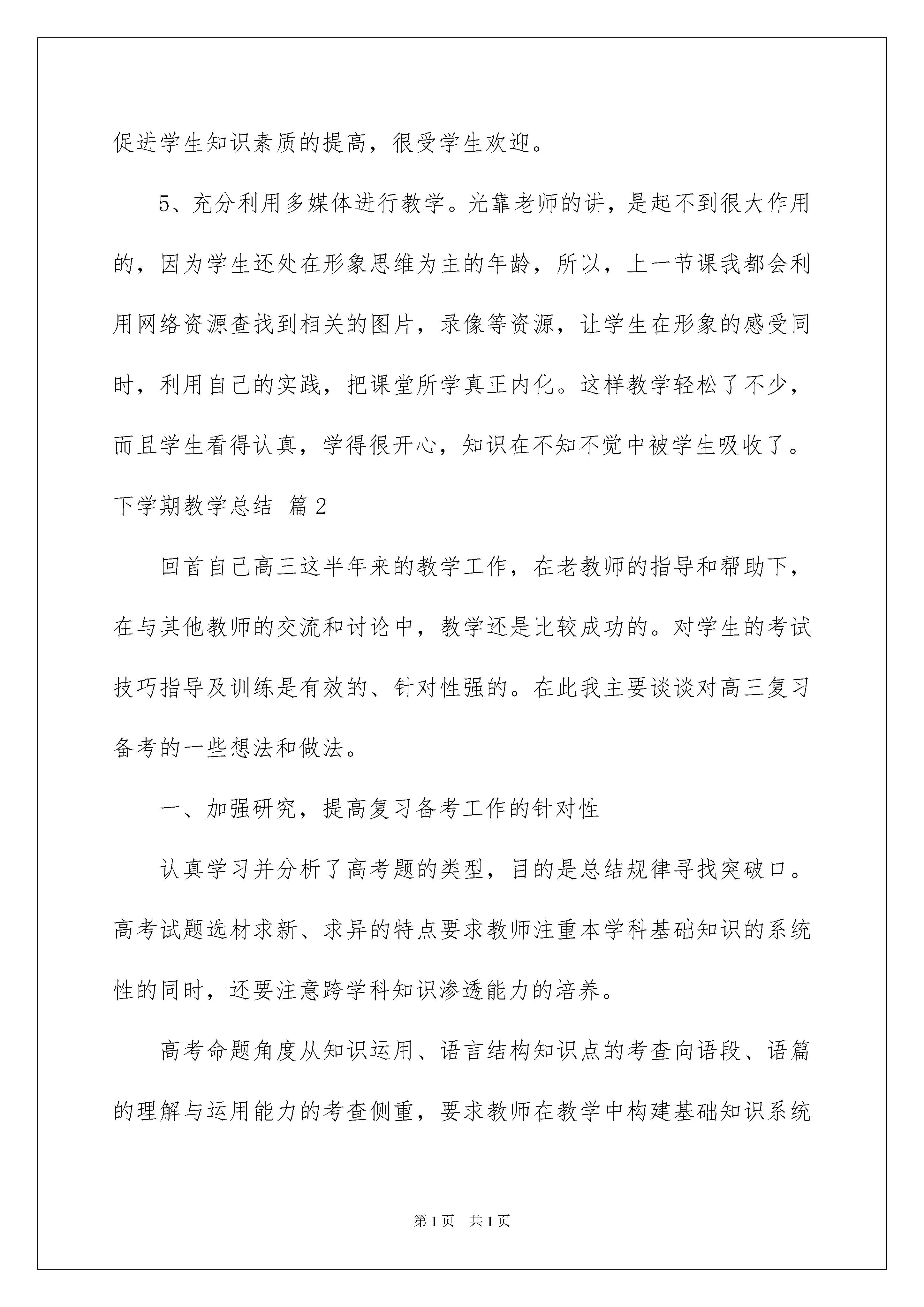 促进学生知识素质的提高，很受学生欢迎。

5、充分利用多媒体进行教学。光靠老师的讲，是起不到很大作用的，因为学生还处在形象思维为主的年龄，所以，上一节课我都会利用网络资源查找到相关的图片，录像等资源，让学生在形象的感受同时，利用自己的实践，把课堂所学真正内化。这样教学轻松了不少，而且学生看得认真，学得很开心，知识在不知不觉中被学生吸收了。

下学期教学总结 篇2

回首自己高三这半年来的教学工作，在老教师的指导和帮助下，在与其他教师的交流和讨论中，教学还是比较成功的。对学生的考试技巧指导及训练是有效的、针对性强的。在此我主要谈谈对高三复习备考的一些想法和做法。

一、加强研究，提高复习备考工作的针对性

认真学习并分析了高考题的类型，目的是总结规律寻找突破口。高考试题选材求新、求异的特点要求教师注重本学科基础知识的系统性的同时，还要注意跨学科知识渗透能力的培养。

高考命题角度从知识运用、语言结构知识点的考查向语段、语篇的理解与运用能力的考查侧重，要求教师在教学中构建基础知识系统

第1页 共1页